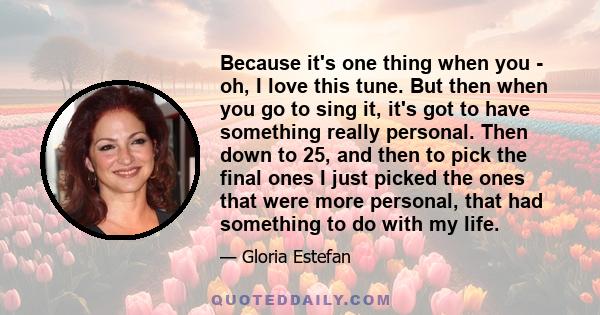 Because it's one thing when you - oh, I love this tune. But then when you go to sing it, it's got to have something really personal. Then down to 25, and then to pick the final ones I just picked the ones that were more personal, that had something to do with my life.

— Gloria Estefan

QUOTEDDAILY.COM